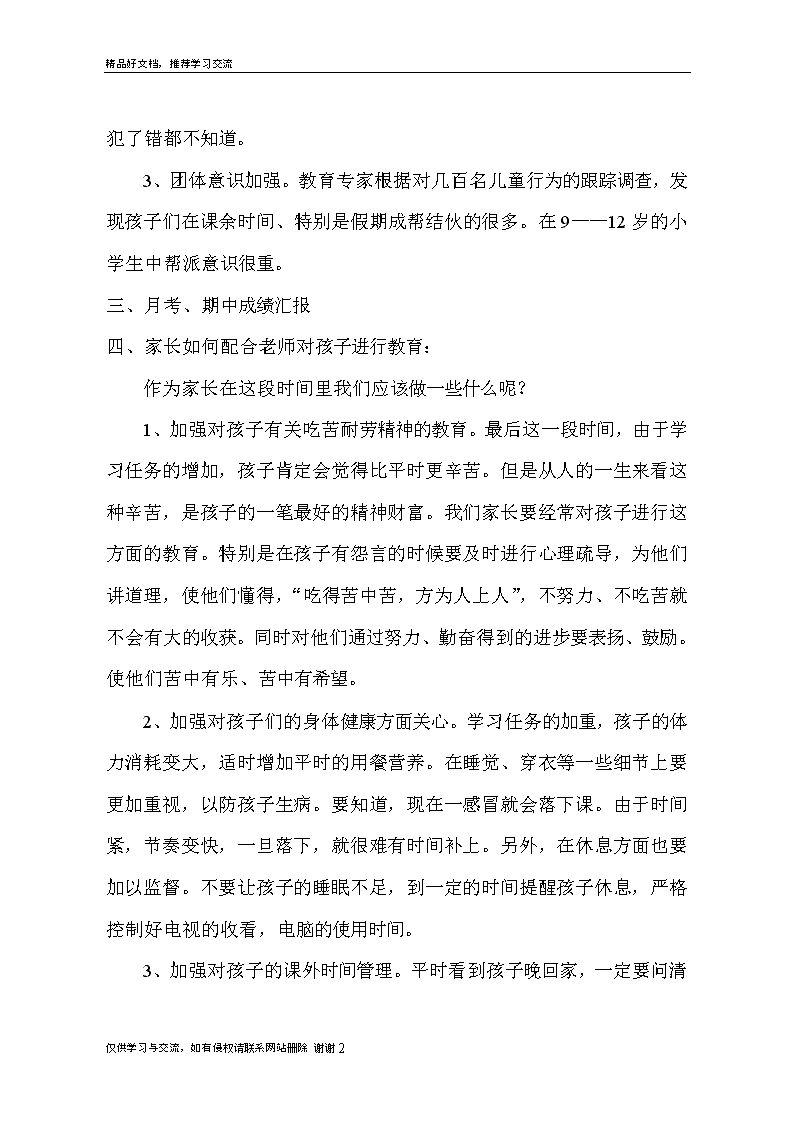 精品好文档，推荐学习交流

犯了错都不知道。

3、团体意识加强。教育专家根据对几百名儿童行为的跟踪调查，发现孩子们在课余时间、特别是假期成帮结伙的很多。在9——12岁的小学生中帮派意识很重。

三、月考、期中成绩汇报

四、家长如何配合老师对孩子进行教育：

作为家长在这段时间里我们应该做一些什么呢？

1、加强对孩子有关吃苦耐劳精神的教育。最后这一段时间，由于学习任务的增加，孩子肯定会觉得比平时更辛苦。但是从人的一生来看这种辛苦，是孩子的一笔最好的精神财富。我们家长要经常对孩子进行这方面的教育。特别是在孩子有怨言的时候要及时进行心理疏导，为他们讲道理，使他们懂得，“吃得苦中苦，方为人上人”，不努力、不吃苦就不会有大的收获。同时对他们通过努力、勤奋得到的进步要表扬、鼓励。使他们苦中有乐、苦中有希望。

2、加强对孩子们的身体健康方面关心。学习任务的加重，孩子的体力消耗变大，适时增加平时的用餐营养。在睡觉、穿衣等一些细节上要更加重视，以防孩子生病。要知道，现在一感冒就会落下课。由于时间紧，节奏变快，一旦落下，就很难有时间补上。另外，在休息方面也要加以监督。不要让孩子的睡眠不足，到一定的时间提醒孩子休息，严格控制好电视的收看，电脑的使用时间。

3、加强对孩子的课外时间管理。平时看到孩子晚回家，一定要问清

仅供学习与交流，如有侵权请联系网站删除 谢谢2